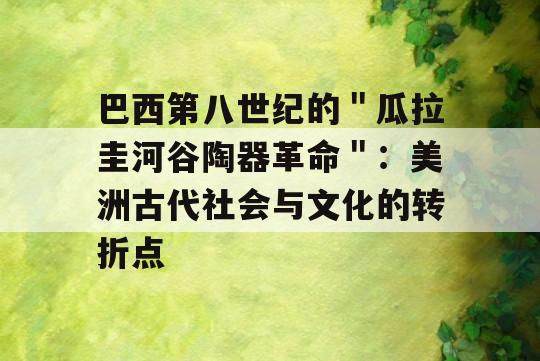 巴西第八世纪的"瓜拉圭河谷陶器革命"：美洲古代社会与文化的转折点